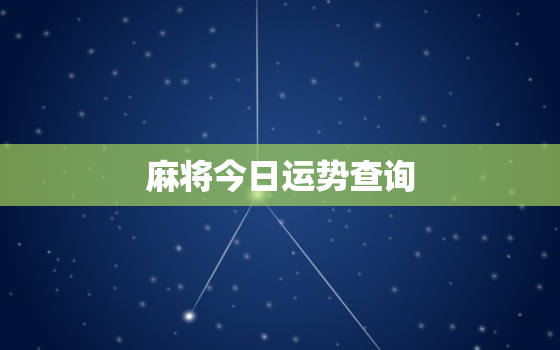 麻将今日运势查询